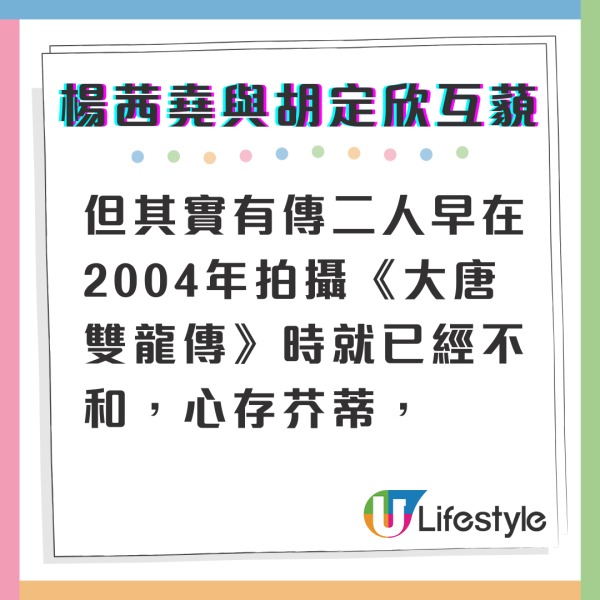 楊茜堯與胡定欣互藐

但其實有傳二人早在2004年拍攝《大唐雙龍傳》時就已經不和，心存芥蒂，

U Lifestyle